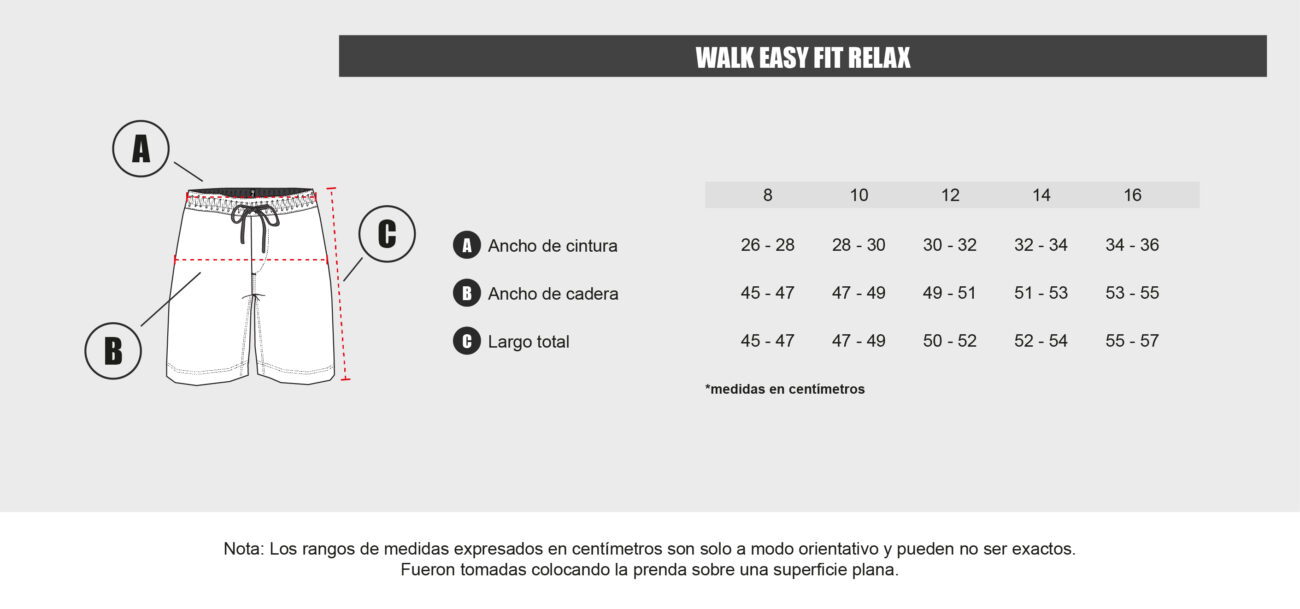 WALK EASY FIT RELAX

A

C

B

| | 8 | 10 | 12 | 14 | 16 |
|---|---|---|---|---|---|
| A Ancho de cintura | 26 - 28 | 28 - 30 | 30 - 32 | 32 - 34 | 34 - 36 |
| B Ancho de cadera | 45 - 47 | 47 - 49 | 49 - 51 | 51 - 53 | 53 - 55 |
| C Largo total | 45 - 47 | 47 - 49 | 50 - 52 | 52 - 54 | 55 - 57 |

*medidas en centímetros

Nota: Los rangos de medidas expresados en centímetros son solo a modo orientativo y pueden no ser exactos. Fueron tomadas colocando la prenda sobre una superficie plana.